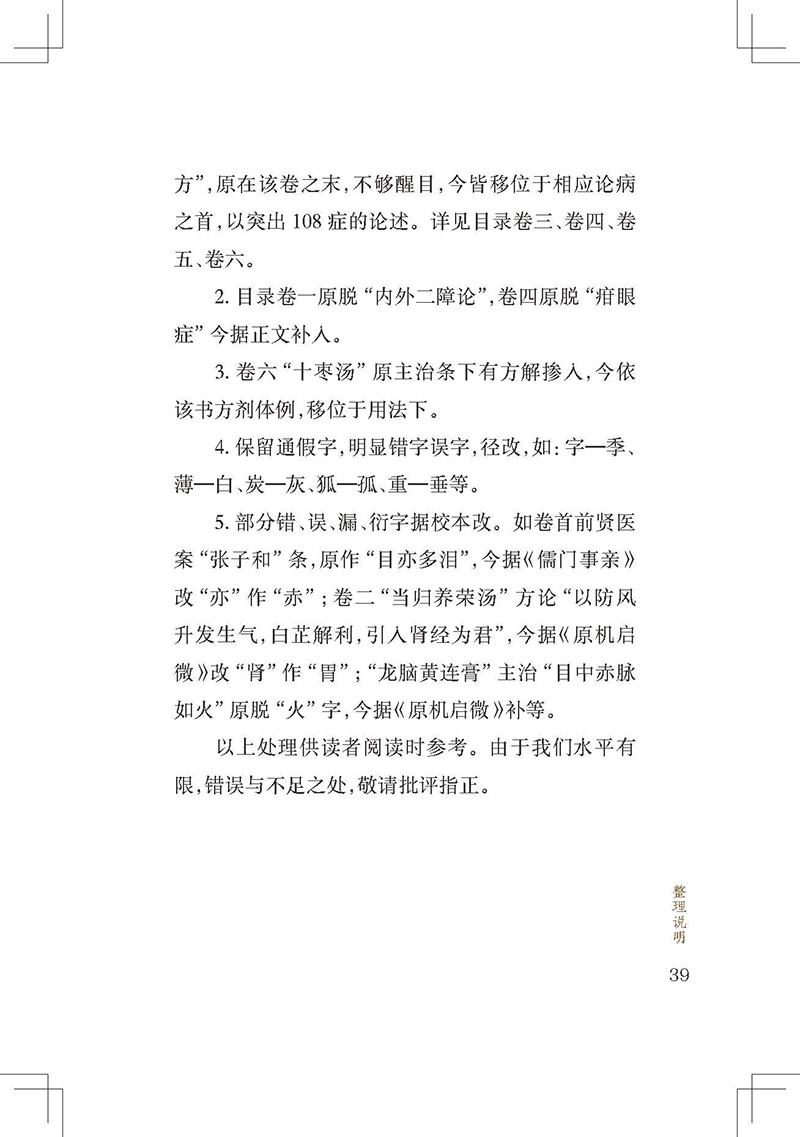 方”，原在该卷之末，不够醒目，今皆移位于相应论病之首，以突出108症的论述。详见目录卷三、卷四、卷五、卷六。

2. 目录卷一原脱“内外二障论”，卷四原脱“疳眼症”今据正文补入。

3. 卷六“十枣汤”原主治条下有方解掺入，今依该书方剂体例，移位于用法下。

4. 保留通假字，明显错字误字，径改，如：字—季、薄—白、炭—灰、狐—孤、重—垂等。

5. 部分错、误、漏、衍字据校本改。如卷首前贤医案“张子和”条，原作“目亦多泪”，今据《儒门事亲》改“亦”作“赤”；卷二“当归养荣汤”方论“以防风升发生气，白芷解利，引入肾经为君”，今据《原机启微》改“肾”作“胃”；“龙脑黄连膏”主治“目中赤脉如火”原脱“火”字，今据《原机启微》补等。

以上处理供读者阅读时参考。由于我们水平有限，错误与不足之处，敬请批评指正。

整理说明

39